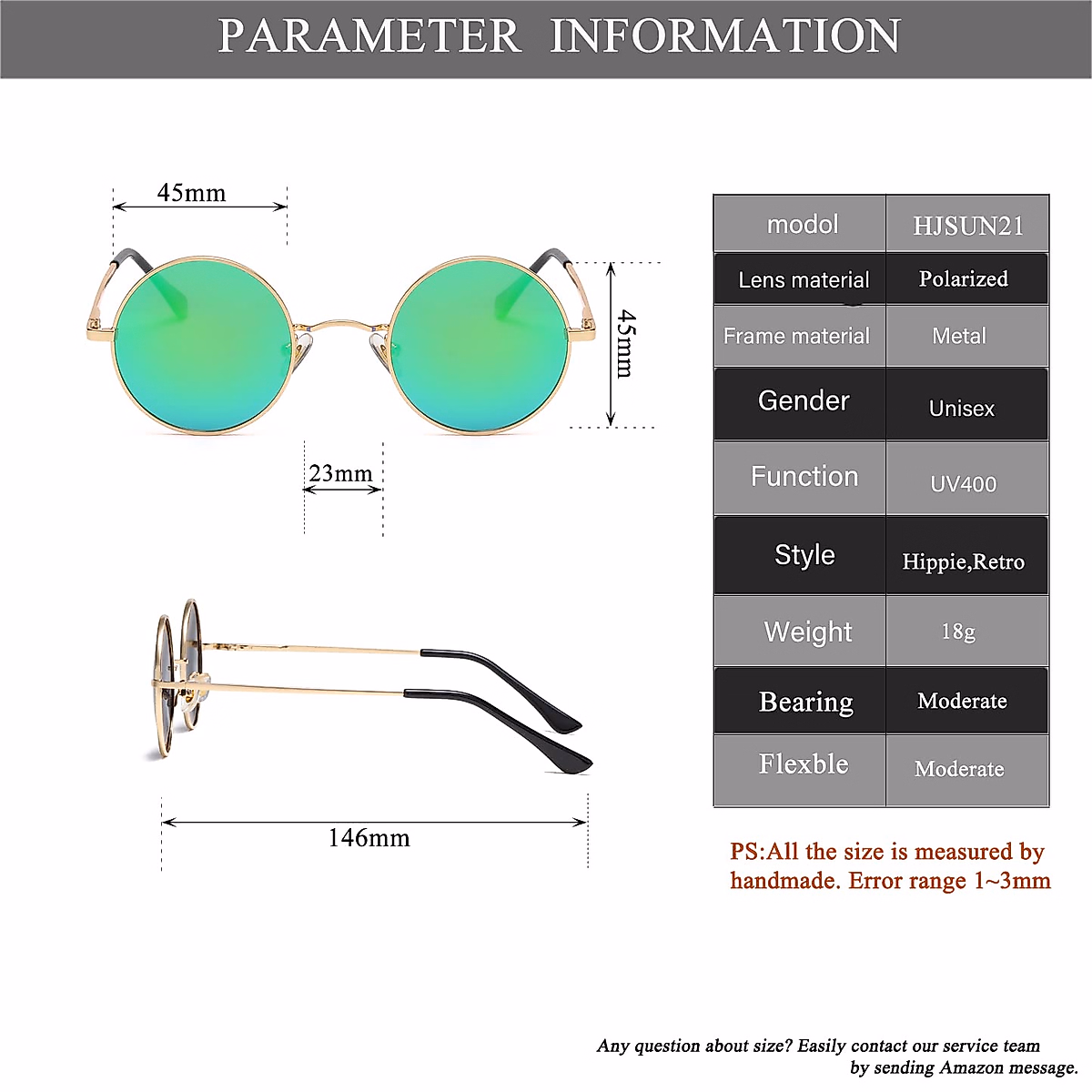 PARAMETER INFORMATION

45mm

45mm

23mm

146mm

| modol | HJSUN21 |
|---|---|
| Lens material | Polarized |
| Frame material | Metal |
| Gender | Unisex |
| Function | UV400 |
| Style | Hippie,Retro |
| Weight | 18g |
| Bearing | Moderate |
| Flexble | Moderate |

PS:All the size is measured by handmade. Error range 1~3mm

Any question about size? Easily contact our service team by sending Amazon message.